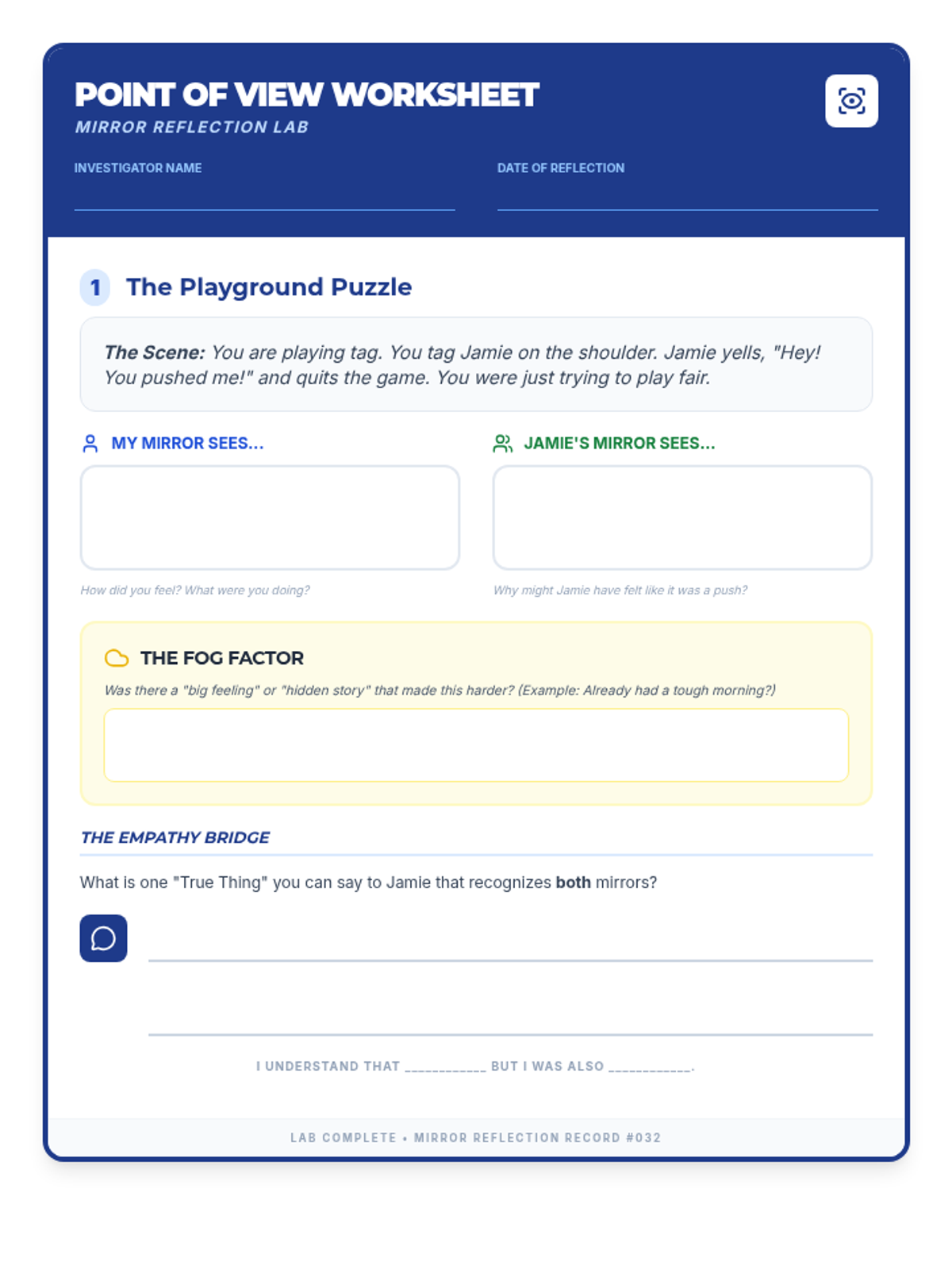 POINT OF VIEW WORKSHEET
MIRROR REFLECTION LAB

INVESTIGATOR NAME

DATE OF REFLECTION

1 The Playground Puzzle

The Scene: You are playing tag. You tag Jamie on the shoulder. Jamie yells, "Hey! You pushed me!" and quits the game. You were just trying to play fair.

MY MIRROR SEES...

How did you feel? What were you doing?

JAMIE'S MIRROR SEES...

Why might Jamie have felt like it was a push?

THE FOG FACTOR

Was there a "big feeling" or "hidden story" that made this harder? (Example: Already had a tough morning?)

THE EMPATHY BRIDGE

What is one "True Thing" you can say to Jamie that recognizes both mirrors?

I UNDERSTAND THAT ___________ BUT I WAS ALSO ___________.

LAB COMPLETE • MIRROR REFLECTION RECORD #032